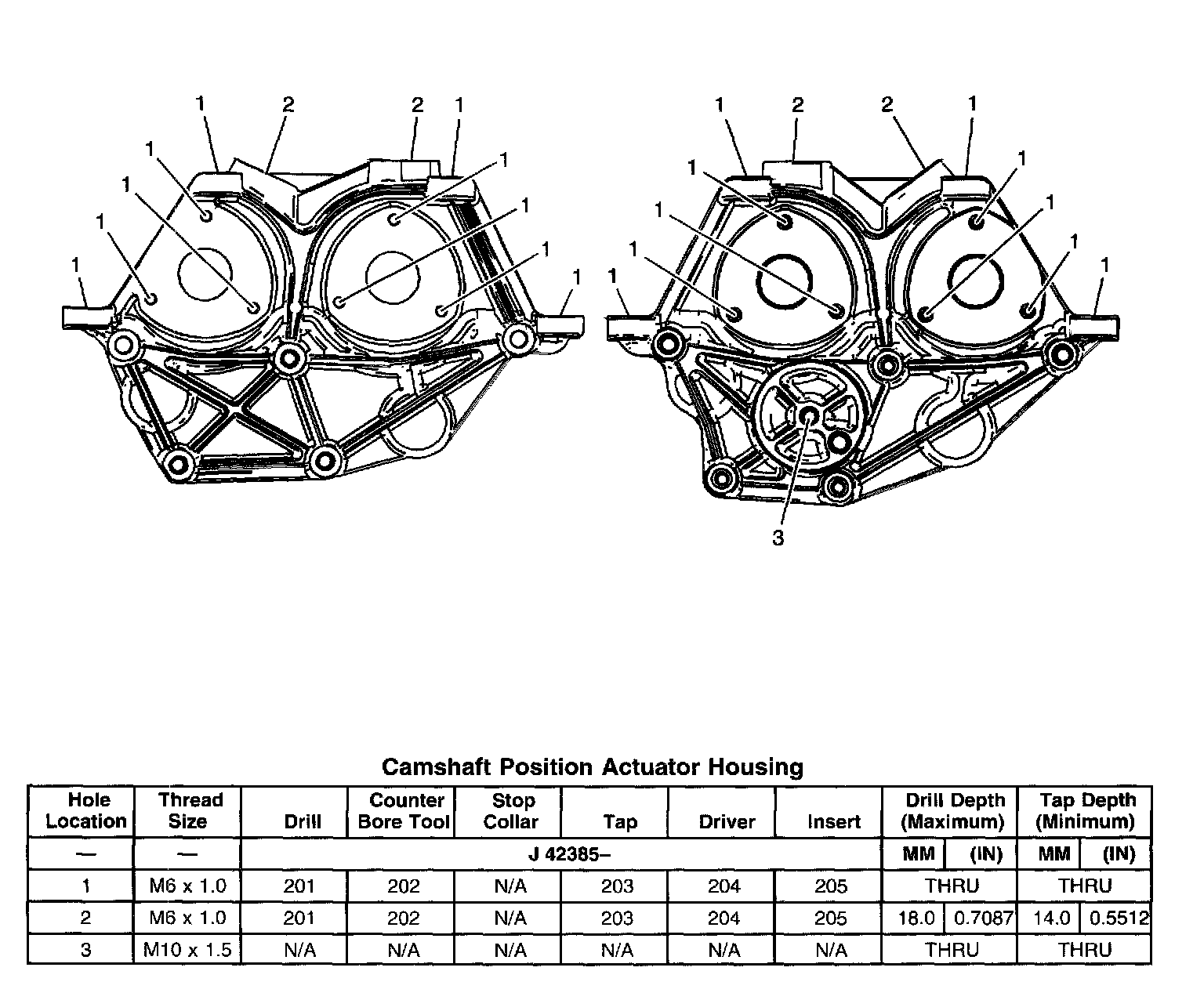 1 2 2 1
1 1
1 1
1 1
1 1

1 2 2 1
1 1
1 1
1 1
1 1
3

Camshaft Position Actuator Housing

| Hole Location | Thread Size | Drill | Counter Bore Tool | Stop Collar | Tap | Driver | Insert | Drill Depth (Maximum) | | Tap Depth (Minimum) | |
|---|---|---|---|---|---|---|---|---|---|---|---|
| — | — | J 42385– | | | | | | MM | (IN) | MM | (IN) |
| 1 | M6 x 1.0 | 201 | 202 | N/A | 203 | 204 | 205 | THRU | | THRU | |
| 2 | M6 x 1.0 | 201 | 202 | N/A | 203 | 204 | 205 | 18.0 | 0.7087 | 14.0 | 0.5512 |
| 3 | M10 x 1.5 | N/A | N/A | N/A | N/A | N/A | N/A | THRU | | THRU | |